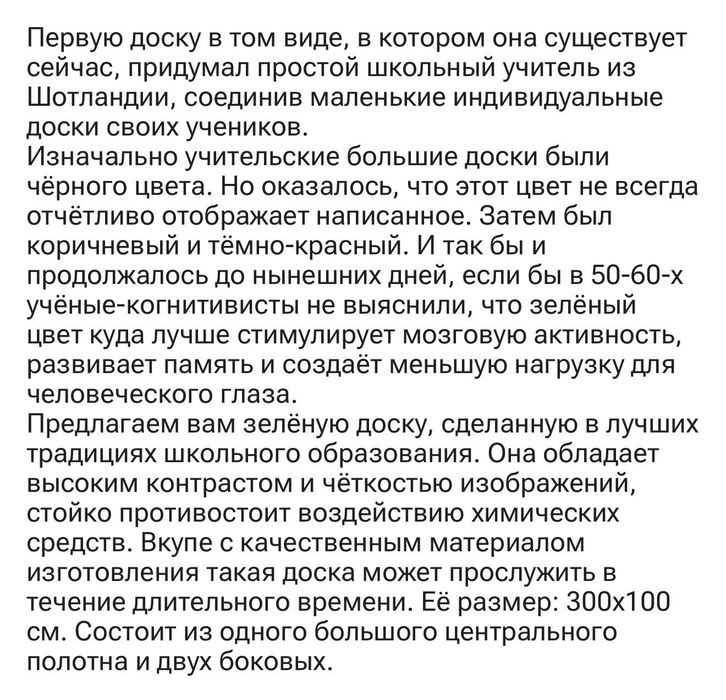 Первую доску в том виде, в котором она существует сейчас, придумал простой школьный учитель из Шотландии, соединив маленькие индивидуальные доски своих учеников.
Изначально учительские большие доски были чёрного цвета. Но оказалось, что этот цвет не всегда отчётливо отображает написанное. Затем был коричневый и тёмно-красный. И так бы и продолжалось до нынешних дней, если бы в 50-60-х учёные-когнитивисты не выяснили, что зелёный цвет куда лучше стимулирует мозговую активность, развивает память и создаёт меньшую нагрузку для человеческого глаза.
Предлагаем вам зелёную доску, сделанную в лучших традициях школьного образования. Она обладает высоким контрастом и чёткостью изображений, стойко противостоит воздействию химических средств. Вкупе с качественным материалом изготовления такая доска может прослужить в течение длительного времени. Её размер: 300х100 см. Состоит из одного большого центрального полотна и двух боковых.